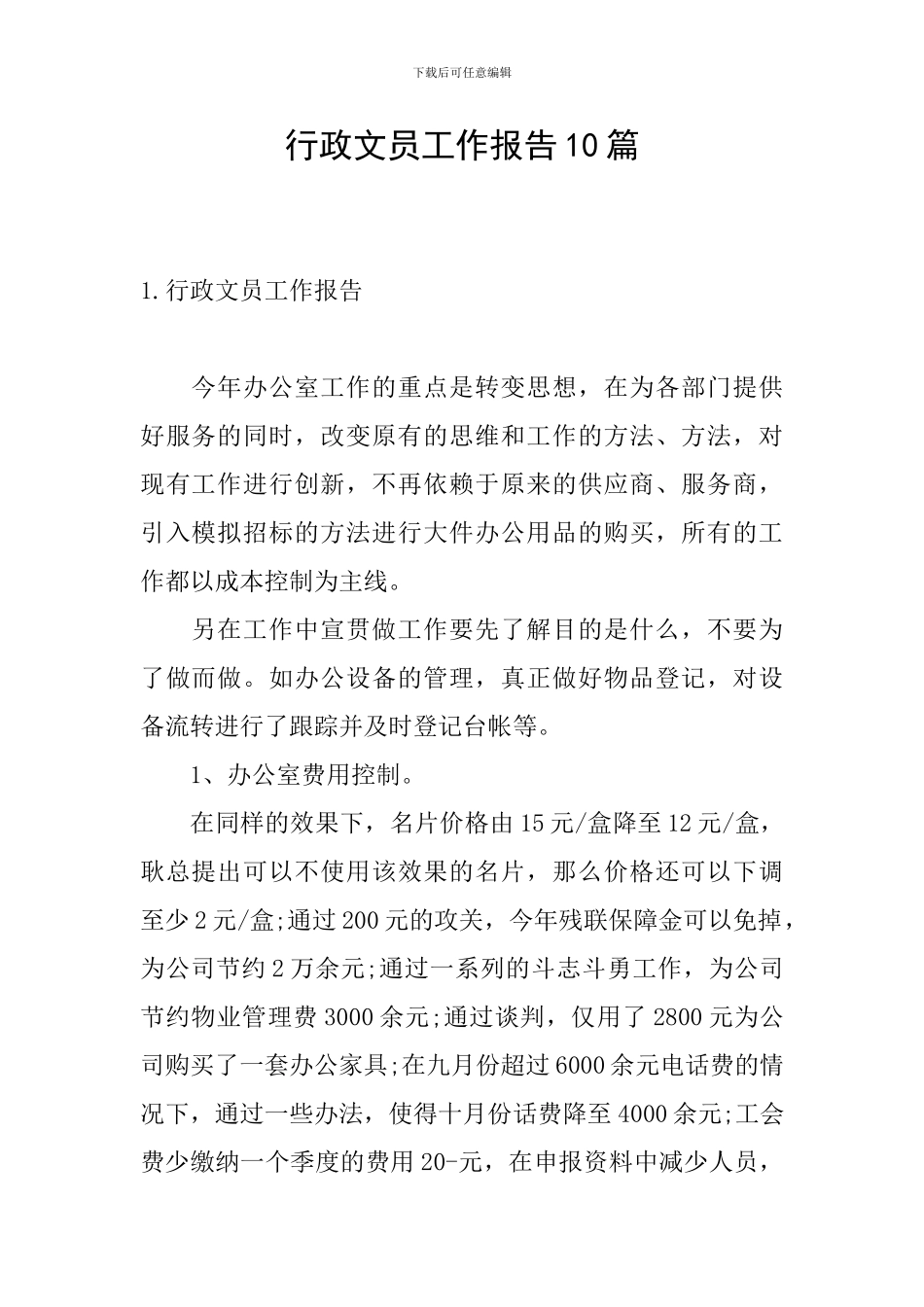 下载后可任意编辑

行政文员工作报告10篇

1.行政文员工作报告

今年办公室工作的重点是转变思想，在为各部门提供好服务的同时，改变原有的思维和工作的方法、方法，对现有工作进行创新，不再依赖于原来的供应商、服务商，引入模拟招标的方法进行大件办公用品的购买，所有的工作都以成本控制为主线。

另在工作中宣贯做工作要先了解目的是什么，不要为了做而做。如办公设备的管理，真正做好物品登记，对设备流转进行了跟踪并及时登记台帐等。

1、办公室费用控制。

在同样的效果下，名片价格由15元/盒降至12元/盒，耿总提出可以不使用该效果的名片，那么价格还可以下调至少2元/盒;通过200元的攻关，今年残联保障金可以免掉，为公司节约2万余元;通过一系列的斗志斗勇工作，为公司节约物业管理费3000余元;通过谈判，仅用了2800元为公司购买了一套办公家具;在九月份超过6000余元电话费的情况下，通过一些办法，使得十月份话费降至4000余元;工会费少缴纳一个季度的费用20-元，在申报资料中减少人员，